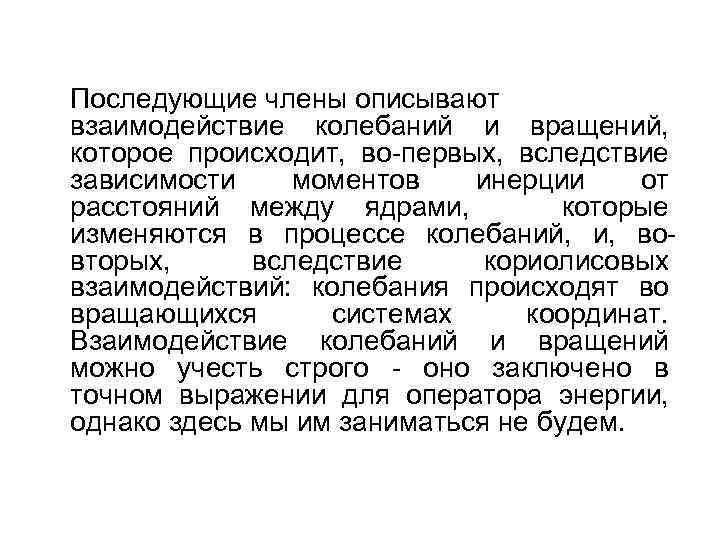 Последующие члены описывают взаимодействие колебаний и вращений, которое происходит, во-первых, вследствие зависимости моментов инерции от расстояний между ядрами, которые изменяются в процессе колебаний, и, во-вторых, вследствие кориолисовых взаимодействий: колебания происходят во вращающихся системах координат. Взаимодействие колебаний и вращений можно учесть строго - оно заключено в точном выражении для оператора энергии, однако здесь мы им заниматься не будем.